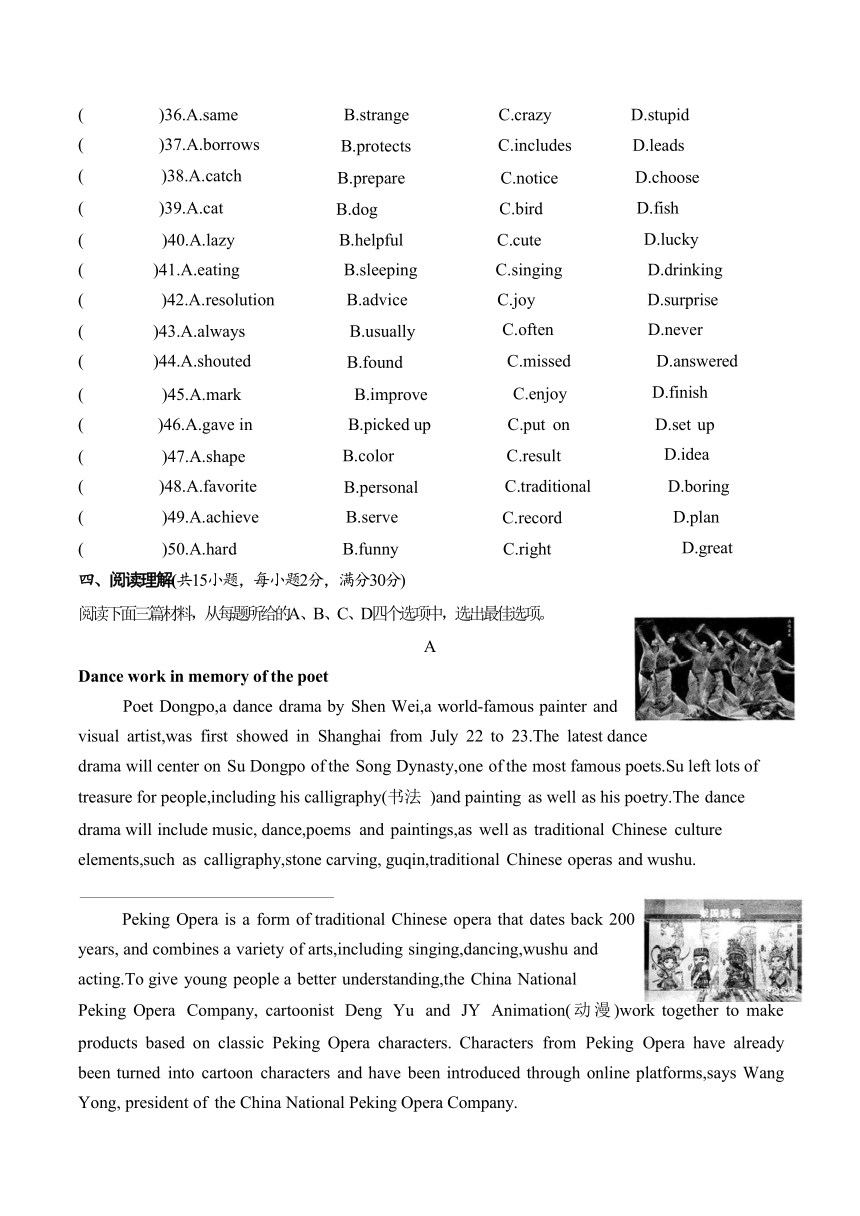 (　　)36.A.same　B.strange　C.crazy　D.stupid
(　　)37.A.borrows　B.protects　C.includes　D.leads
(　　)38.A.catch　B.prepare　C.notice　D.choose
(　　)39.A.cat　B.dog　C.bird　D.fish
(　　)40.A.lazy　B.helpful　C.cute　D.lucky
(　　)41.A.eating　B.sleeping　C.singing　D.drinking
(　　)42.A.resolution　B.advice　C.joy　D.surprise
(　　)43.A.always　B.usually　C.often　D.never
(　　)44.A.shouted　B.found　C.missed　D.answered
(　　)45.A.mark　B.improve　C.enjoy　D.finish
(　　)46.A.gave in　B.picked up　C.put on　D.set up
(　　)47.A.shape　B.color　C.result　D.idea
(　　)48.A.favorite　B.personal　C.traditional　D.boring
(　　)49.A.achieve　B.serve　C.record　D.plan
(　　)50.A.hard　B.funny　C.right　D.great

四、阅读理解(共15小题，每小题2分，满分30分)
阅读下面三篇材料，从每题所给的A、B、C、D四个选项中，选出最佳选项。

A

Dance work in memory of the poet

Poet Dongpo,a dance drama by Shen Wei,a world-famous painter and visual artist,was first showed in Shanghai from July 22 to 23.The latest dance drama will center on Su Dongpo of the Song Dynasty,one of the most famous poets.Su left lots of treasure for people,including his calligraphy(书法 )and painting as well as his poetry.The dance drama will include music, dance,poems and paintings,as well as traditional Chinese culture elements,such as calligraphy,stone carving, guqin,traditional Chinese operas and wushu.

Peking Opera is a form of traditional Chinese opera that dates back 200 years, and combines a variety of arts,including singing,dancing,wushu and acting.To give young people a better understanding,the China National Peking Opera Company, cartoonist Deng Yu and JY Animation(动漫)work together to make products based on classic Peking Opera characters. Characters from Peking Opera have already been turned into cartoon characters and have been introduced through online platforms,says Wang Yong, president of the China National Peking Opera Company.